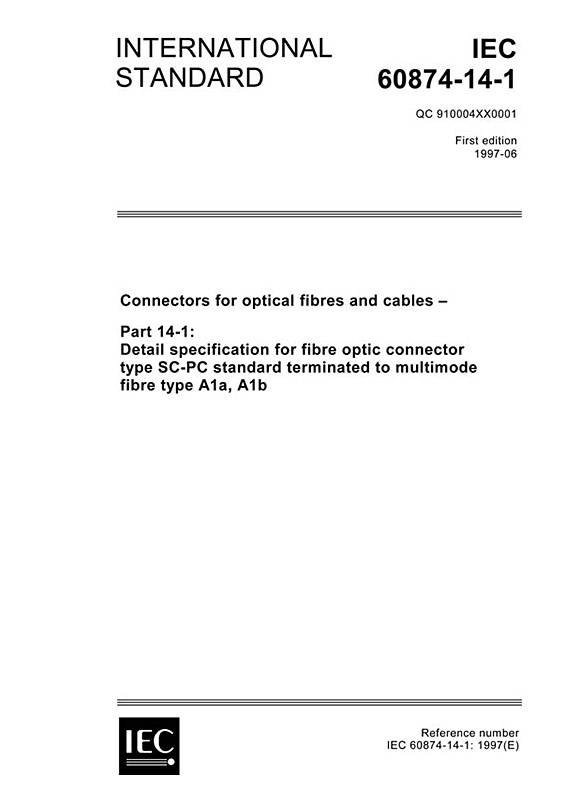 INTERNATIONAL STANDARD

IEC 60874-14-1

QC 910004XX0001

First edition 1997-06

Connectors for optical fibres and cables –

Part 14-1:
Detail specification for fibre optic connector type SC-PC standard terminated to multimode fibre type A1a, A1b

IEC

Reference number
IEC 60874-14-1: 1997(E)